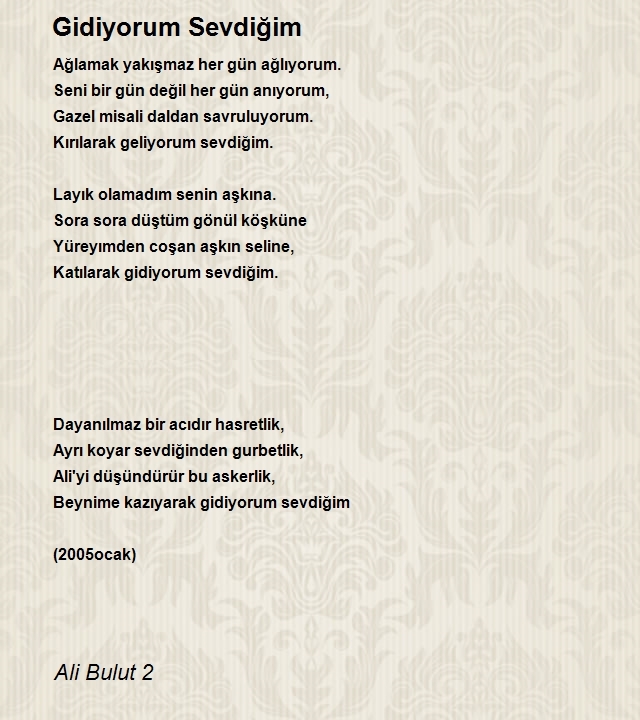 Gidiyorum Sevdiğim

Ağlamak yakışmaz her gün ağlıyorum.
Seni bir gün değil her gün anıyorum,
Gazel misali daldan savruluyorum.
Kırılarak geliyorum sevdiğim.

Layık olamadım senin aşkına.
Sora sora düştüm gönül köşküne
Yüreyımden coşan aşkın seline,
Katılarak gidiyorum sevdiğim.

Dayanılmaz bir acıdır hasretlik,
Ayrı koyar sevdiğinden gurbetlik,
Ali'yi düşündürür bu askerlik,
Beynime kazıyarak gidiyorum sevdiğim

(2005ocak)

Ali Bulut 2